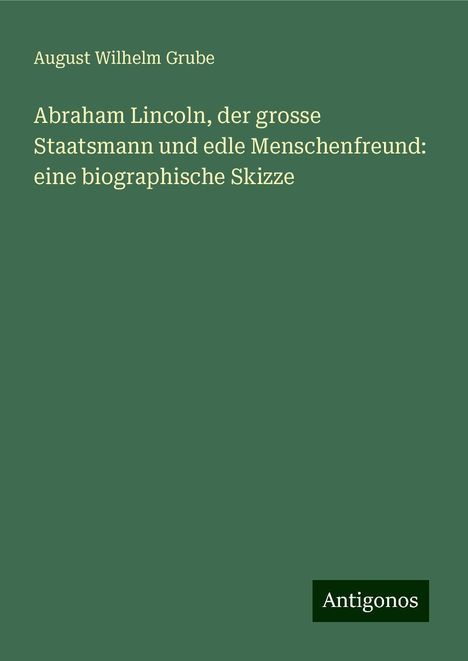 August Wilhelm Grube

Abraham Lincoln, der grosse Staatsmann und edle Menschenfreund: eine biographische Skizze

Antigonos